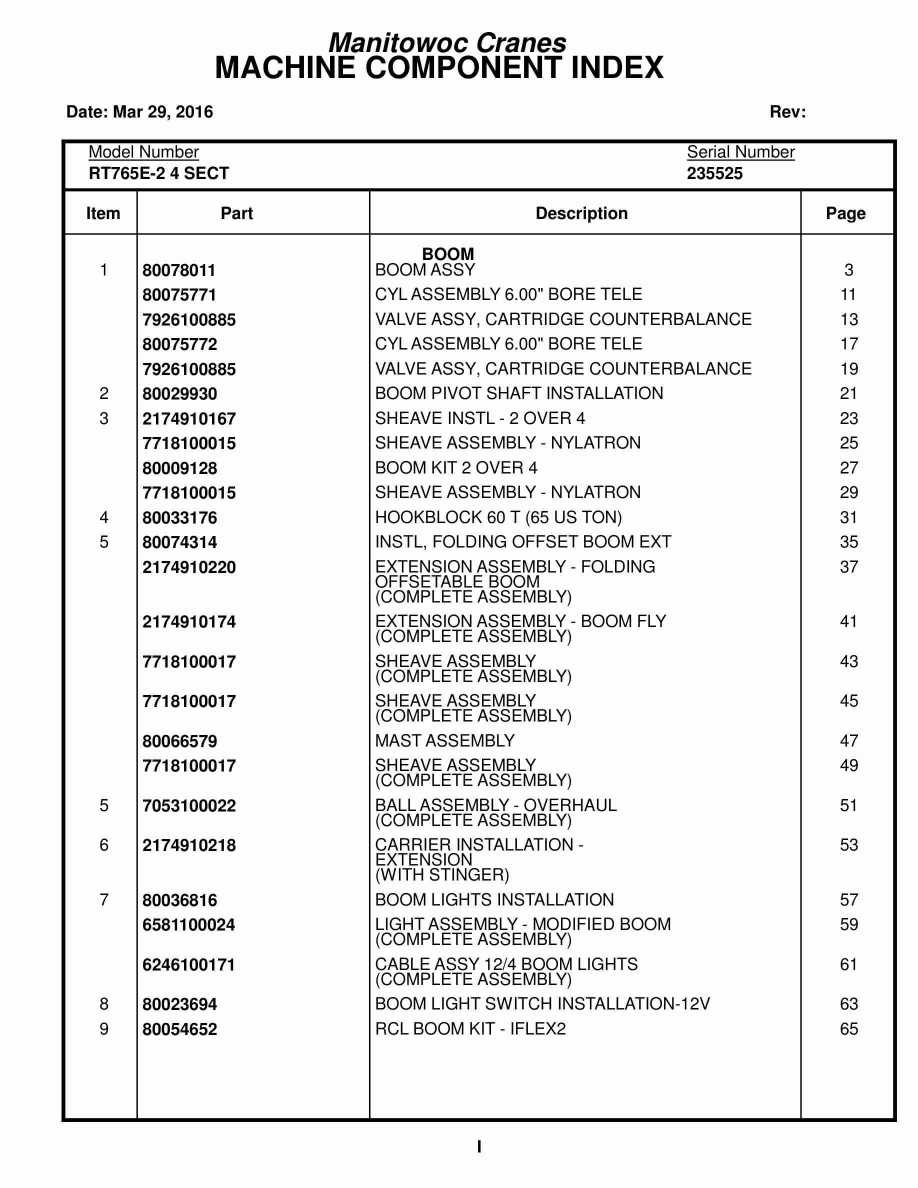 Manitowoc Cranes
MACHINE COMPONENT INDEX

Date: Mar 29, 2016 Rev:

Model Number
RT765E-2 4 SECT

Serial Number
235525

| Item | Part | Description | Page |
|---|---|---|---|
| | | BOOM | |
| 1 | 80078011 | BOOM ASSY | 3 |
| | 80075771 | CYL ASSEMBLY 6.00" BORE TELE | 11 |
| | 7926100885 | VALVE ASSY, CARTRIDGE COUNTERBALANCE | 13 |
| | 80075772 | CYL ASSEMBLY 6.00" BORE TELE | 17 |
| | 7926100885 | VALVE ASSY, CARTRIDGE COUNTERBALANCE | 19 |
| 2 | 80029930 | BOOM PIVOT SHAFT INSTALLATION | 21 |
| 3 | 2174910167 | SHEAVE INSTL - 2 OVER 4 | 23 |
| | 7718100015 | SHEAVE ASSEMBLY - NYLATRON | 25 |
| | 80009128 | BOOM KIT 2 OVER 4 | 27 |
| | 7718100015 | SHEAVE ASSEMBLY - NYLATRON | 29 |
| 4 | 80033176 | HOOKBLOCK 60 T (65 US TON) | 31 |
| 5 | 80074314 | INSTL, FOLDING OFFSET BOOM EXT | 35 |
| | 2174910220 | EXTENSION ASSEMBLY - FOLDING OFFSETABLE BOOM (COMPLETE ASSEMBLY) | 37 |
| | 2174910174 | EXTENSION ASSEMBLY - BOOM FLY (COMPLETE ASSEMBLY) | 41 |
| | 7718100017 | SHEAVE ASSEMBLY (COMPLETE ASSEMBLY) | 43 |
| | 7718100017 | SHEAVE ASSEMBLY (COMPLETE ASSEMBLY) | 45 |
| | 80066579 | MAST ASSEMBLY | 47 |
| | 7718100017 | SHEAVE ASSEMBLY (COMPLETE ASSEMBLY) | 49 |
| 5 | 7053100022 | BALL ASSEMBLY - OVERHAUL (COMPLETE ASSEMBLY) | 51 |
| 6 | 2174910218 | CARRIER INSTALLATION - EXTENSION (WITH STINGER) | 53 |
| 7 | 80036816 | BOOM LIGHTS INSTALLATION | 57 |
| | 6581100024 | LIGHT ASSEMBLY - MODIFIED BOOM (COMPLETE ASSEMBLY) | 59 |
| | 6246100171 | CABLE ASSY 12/4 BOOM LIGHTS (COMPLETE ASSEMBLY) | 61 |
| 8 | 80023694 | BOOM LIGHT SWITCH INSTALLATION-12V | 63 |
| 9 | 80054652 | RCL BOOM KIT - IFLEX2 | 65 |

I